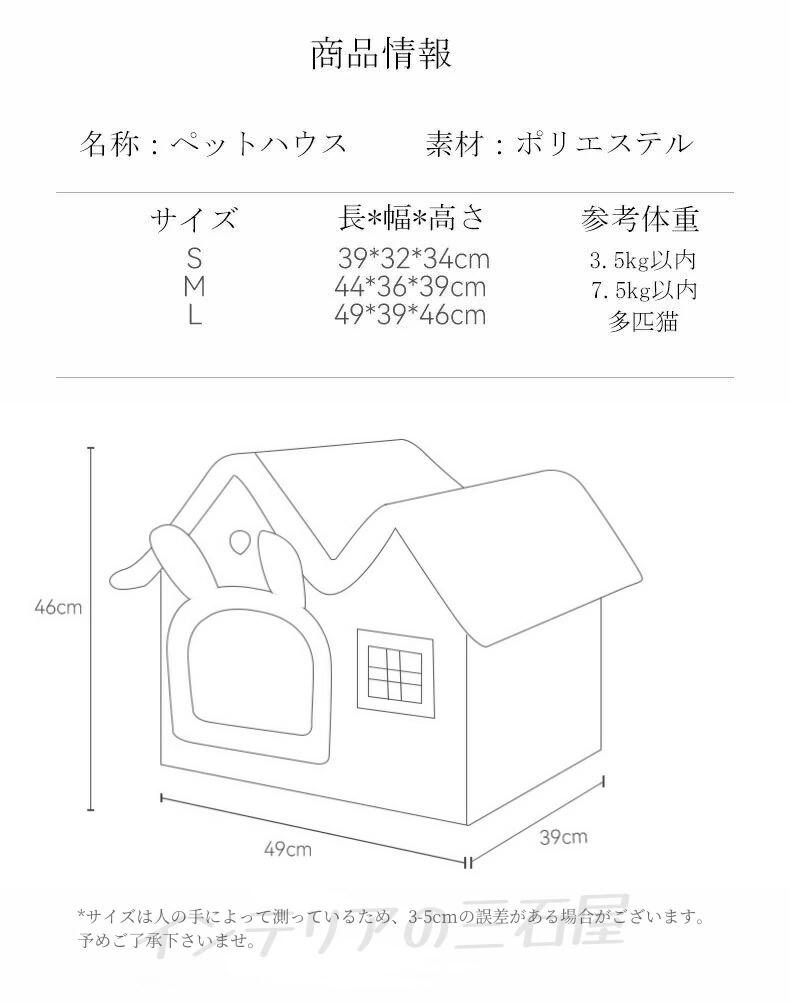 商品情報

名称：ペットハウス　　素材：ポリエステル

| サイズ | 長*幅*高さ | 参考体重 |
|---|---|---|
| S | 39*32*34cm | 3.5kg以内 |
| M | 44*36*39cm | 7.5kg以内 |
| L | 49*39*46cm | 多匹猫 |

46cm

49cm

39cm

*サイズは人の手によって測っているため、3-5cmの誤差がある場合がございます。予めご了承下さいませ。

インテリアの三石屋